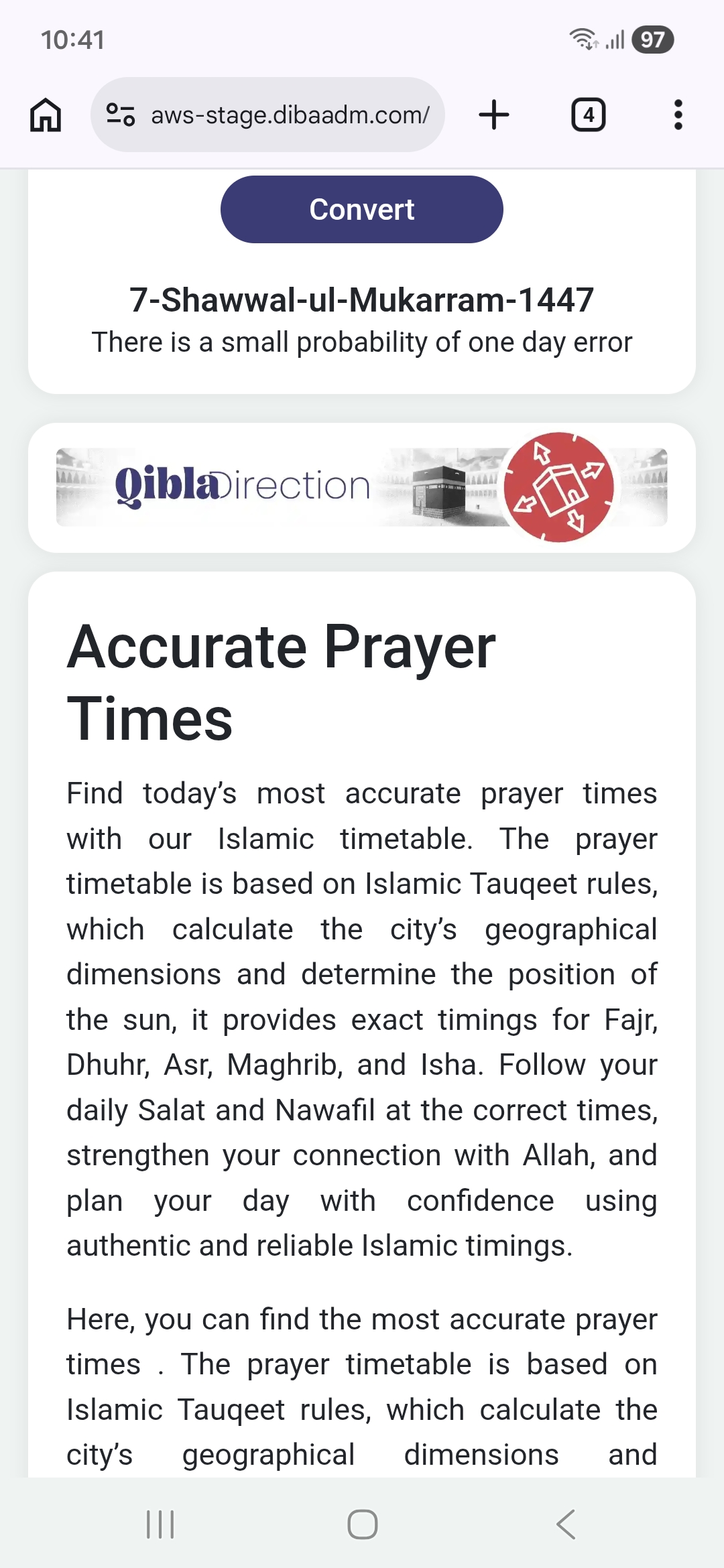 10:41

97

aws-stage.dibaadm.com/

4

Convert

7-Shawwal-ul-Mukarram-1447
There is a small probability of one day error

Qibla Direction

Accurate Prayer Times

Find today's most accurate prayer times with our Islamic timetable. The prayer timetable is based on Islamic Tauqeet rules, which calculate the city's geographical dimensions and determine the position of the sun, it provides exact timings for Fajr, Dhuhr, Asr, Maghrib, and Isha. Follow your daily Salat and Nawafil at the correct times, strengthen your connection with Allah, and plan your day with confidence using authentic and reliable Islamic timings.

Here, you can find the most accurate prayer times . The prayer timetable is based on Islamic Tauqeet rules, which calculate the city's geographical dimensions and